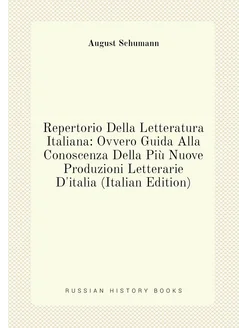 August Schumann

Repertorio Della Letteratura Italiana: Ovvero Guida Alla Conoscenza Della Più Nuove Produzioni Letterarie D'italia (Italian Edition)

RUSSIAN HISTORY BOOKS